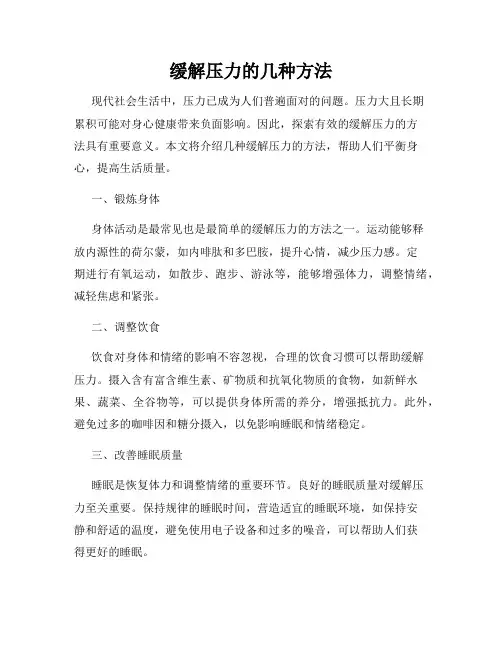 缓解压力的几种方法

现代社会生活中，压力已成为人们普遍面对的问题。压力大且长期累积可能对身心健康带来负面影响。因此，探索有效的缓解压力的方法具有重要意义。本文将介绍几种缓解压力的方法，帮助人们平衡身心，提高生活质量。

一、锻炼身体

身体活动是最常见也是最简单的缓解压力的方法之一。运动能够释放内源性的荷尔蒙，如内啡肽和多巴胺，提升心情，减少压力感。定期进行有氧运动，如散步、跑步、游泳等，能够增强体力，调整情绪，减轻焦虑和紧张。

二、调整饮食

饮食对身体和情绪的影响不容忽视，合理的饮食习惯可以帮助缓解压力。摄入含有富含维生素、矿物质和抗氧化物质的食物，如新鲜水果、蔬菜、全谷物等，可以提供身体所需的养分，增强抵抗力。此外，避免过多的咖啡因和糖分摄入，以免影响睡眠和情绪稳定。

三、改善睡眠质量

睡眠是恢复体力和调整情绪的重要环节。良好的睡眠质量对缓解压力至关重要。保持规律的睡眠时间，营造适宜的睡眠环境，如保持安静和舒适的温度，避免使用电子设备和过多的噪音，可以帮助人们获得更好的睡眠。